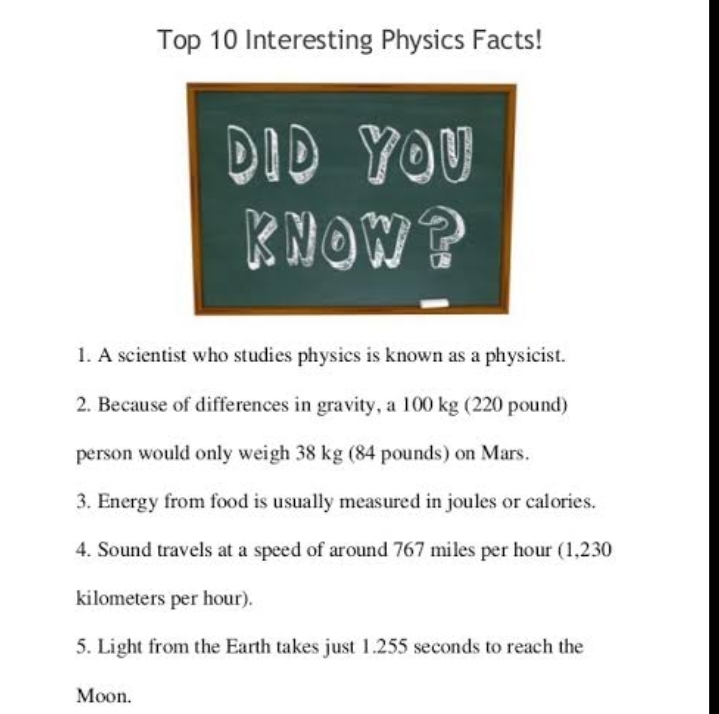 Top 10 Interesting Physics Facts!

DID YOU KNOW?

1. A scientist who studies physics is known as a physicist.

2. Because of differences in gravity, a 100 kg (220 pound) person would only weigh 38 kg (84 pounds) on Mars.

3. Energy from food is usually measured in joules or calories.

4. Sound travels at a speed of around 767 miles per hour (1,230 kilometers per hour).

5. Light from the Earth takes just 1.255 seconds to reach the Moon.